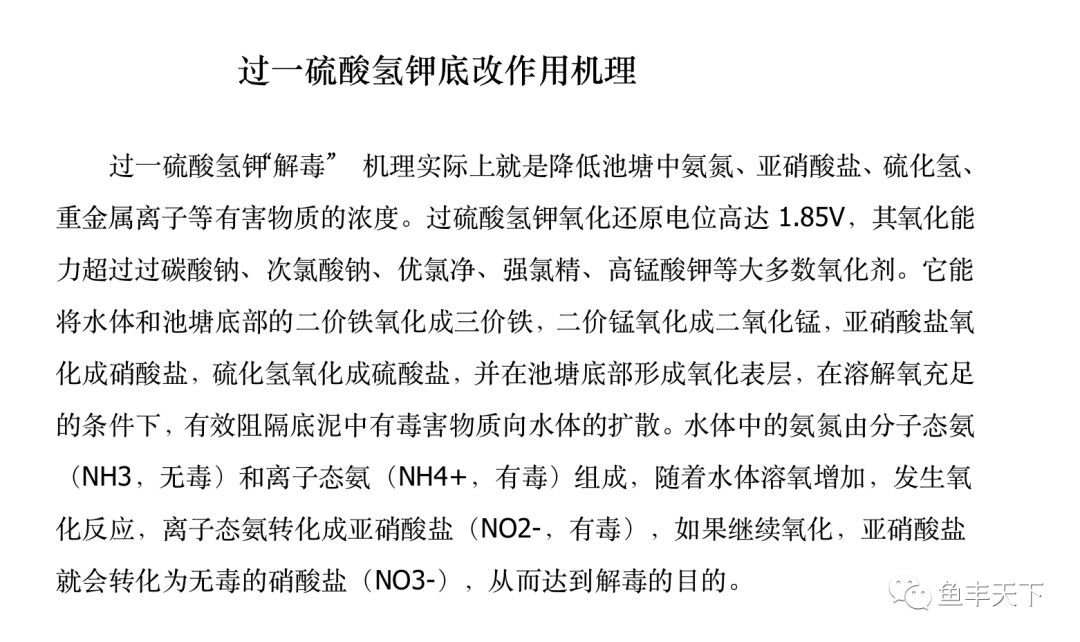 过一硫酸氢钾底改作用机理

过一硫酸氢钾“解毒” 机理实际上就是降低池塘中氨氮、亚硝酸盐、硫化氢、重金属离子等有害物质的浓度。过硫酸氢钾氧化还原电位高达 1.85V，其氧化能力超过过碳酸钠、次氯酸钠、优氯净、强氯精、高锰酸钾等大多数氧化剂。它能将水体和池塘底部的二价铁氧化成三价铁，二价锰氧化成二氧化锰，亚硝酸盐氧化成硝酸盐，硫化氢氧化成硫酸盐，并在池塘底部形成氧化表层，在溶解氧充足的条件下，有效阻隔底泥中有毒害物质向水体的扩散。水体中的氨氮由分子态氨（NH3，无毒）和离子态氨（NH4+，有毒）组成，随着水体溶氧增加，发生氧化反应，离子态氨转化成亚硝酸盐（NO2-，有毒），如果继续氧化，亚硝酸盐就会转化为无毒的硝酸盐（NO3-），从而达到解毒的目的。

鱼丰天下